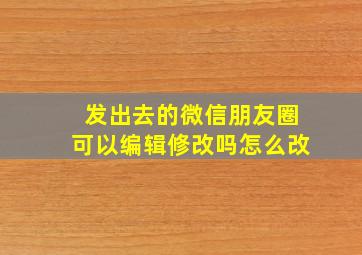 发出去的微信朋友圈
可以编辑修改吗怎么改